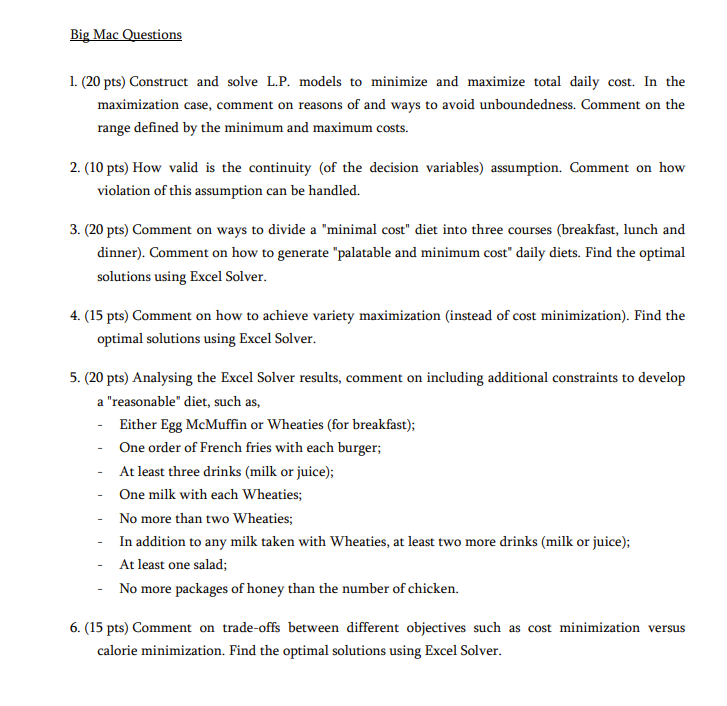 Big Mac Questions

1. (20 pts) Construct and solve L.P. models to minimize and maximize total daily cost. In the maximization case, comment on reasons of and ways to avoid unboundedness. Comment on the range defined by the minimum and maximum costs.

2. (10 pts) How valid is the continuity (of the decision variables) assumption. Comment on how violation of this assumption can be handled.

3. (20 pts) Comment on ways to divide a "minimal cost" diet into three courses (breakfast, lunch and dinner). Comment on how to generate "palatable and minimum cost" daily diets. Find the optimal solutions using Excel Solver.

4. (15 pts) Comment on how to achieve variety maximization (instead of cost minimization). Find the optimal solutions using Excel Solver.

5. (20 pts) Analysing the Excel Solver results, comment on including additional constraints to develop a "reasonable" diet, such as,
- Either Egg McMuffin or Wheaties (for breakfast);
- One order of French fries with each burger;
- At least three drinks (milk or juice);
- One milk with each Wheaties;
- No more than two Wheaties;
- In addition to any milk taken with Wheaties, at least two more drinks (milk or juice);
- At least one salad;
- No more packages of honey than the number of chicken.

6. (15 pts) Comment on trade-offs between different objectives such as cost minimization versus calorie minimization. Find the optimal solutions using Excel Solver.